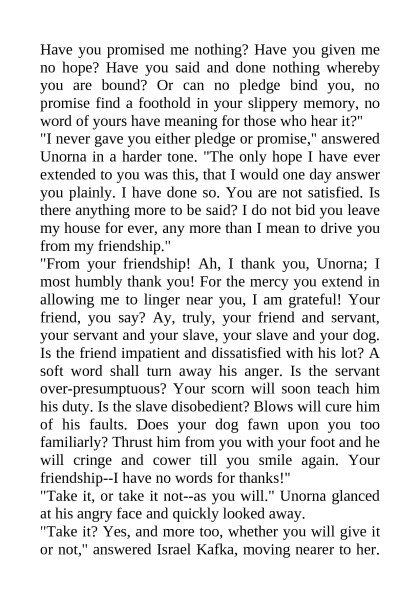 Have you promised me nothing? Have you given me no hope? Have you said and done nothing whereby you are bound? Or can no pledge bind you, no promise find a foothold in your slippery memory, no word of yours have meaning for those who hear it?"
"I never gave you either pledge or promise," answered Unorna in a harder tone. "The only hope I have ever extended to you was this, that I would one day answer you plainly. I have done so. You are not satisfied. Is there anything more to be said? I do not bid you leave my house for ever, any more than I mean to drive you from my friendship."
"From your friendship! Ah, I thank you, Unorna; I most humbly thank you! For the mercy you extend in allowing me to linger near you, I am grateful! Your friend, you say? Ay, truly, your friend and servant, your servant and your slave, your slave and your dog. Is the friend impatient and dissatisfied with his lot? A soft word shall turn away his anger. Is the servant over-presumptuous? Your scorn will soon teach him his duty. Is the slave disobedient? Blows will cure him of his faults. Does your dog fawn upon you too familiarly? Thrust him from you with your foot and he will cringe and cower till you smile again. Your friendship--I have no words for thanks!"
"Take it, or take it not--as you will." Unorna glanced at his angry face and quickly looked away.
"Take it? Yes, and more too, whether you will give it or not," answered Israel Kafka, moving nearer to her.